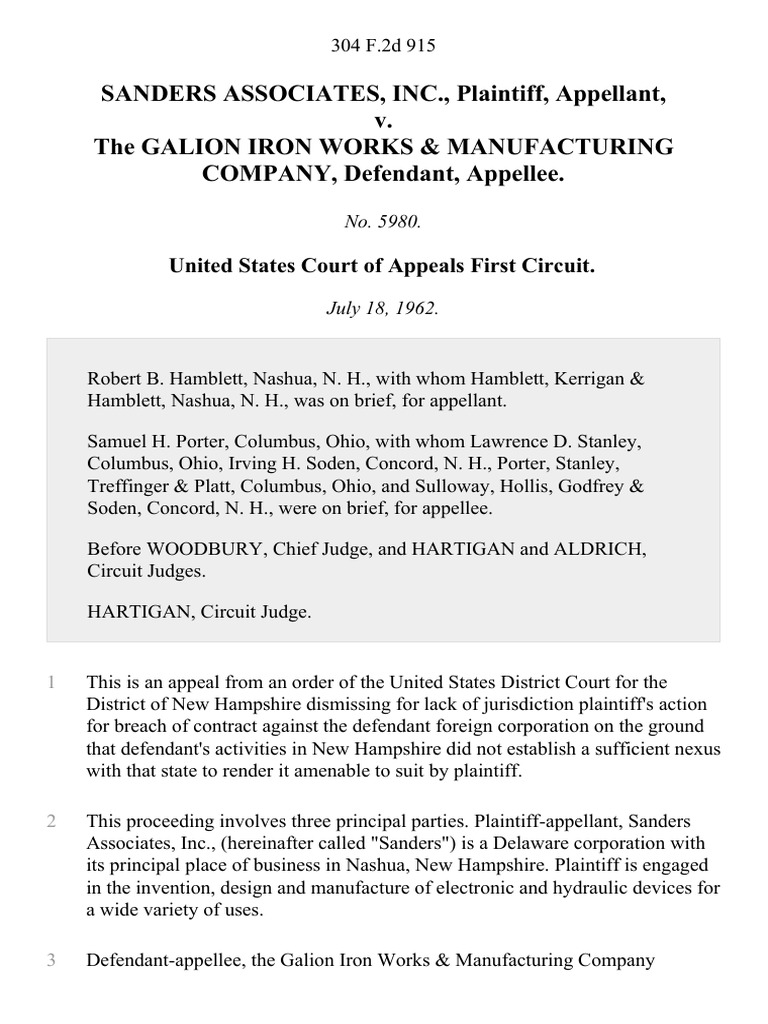 304 F.2d 915

SANDERS ASSOCIATES, INC., Plaintiff, Appellant,
v.
The GALION IRON WORKS & MANUFACTURING COMPANY, Defendant, Appellee.

No. 5980.

United States Court of Appeals First Circuit.

July 18, 1962.

Robert B. Hamblett, Nashua, N. H., with whom Hamblett, Kerrigan & Hamblett, Nashua, N. H., was on brief, for appellant.

Samuel H. Porter, Columbus, Ohio, with whom Lawrence D. Stanley, Columbus, Ohio, Irving H. Soden, Concord, N. H., Porter, Stanley, Treffinger & Platt, Columbus, Ohio, and Sulloway, Hollis, Godfrey & Soden, Concord, N. H., were on brief, for appellee.

Before WOODBURY, Chief Judge, and HARTIGAN and ALDRICH, Circuit Judges.

HARTIGAN, Circuit Judge.

1 This is an appeal from an order of the United States District Court for the District of New Hampshire dismissing for lack of jurisdiction plaintiff's action for breach of contract against the defendant foreign corporation on the ground that defendant's activities in New Hampshire did not establish a sufficient nexus with that state to render it amenable to suit by plaintiff.

2 This proceeding involves three principal parties. Plaintiff-appellant, Sanders Associates, Inc., (hereinafter called "Sanders") is a Delaware corporation with its principal place of business in Nashua, New Hampshire. Plaintiff is engaged in the invention, design and manufacture of electronic and hydraulic devices for a wide variety of uses.

3 Defendant-appellee, the Galion Iron Works & Manufacturing Company